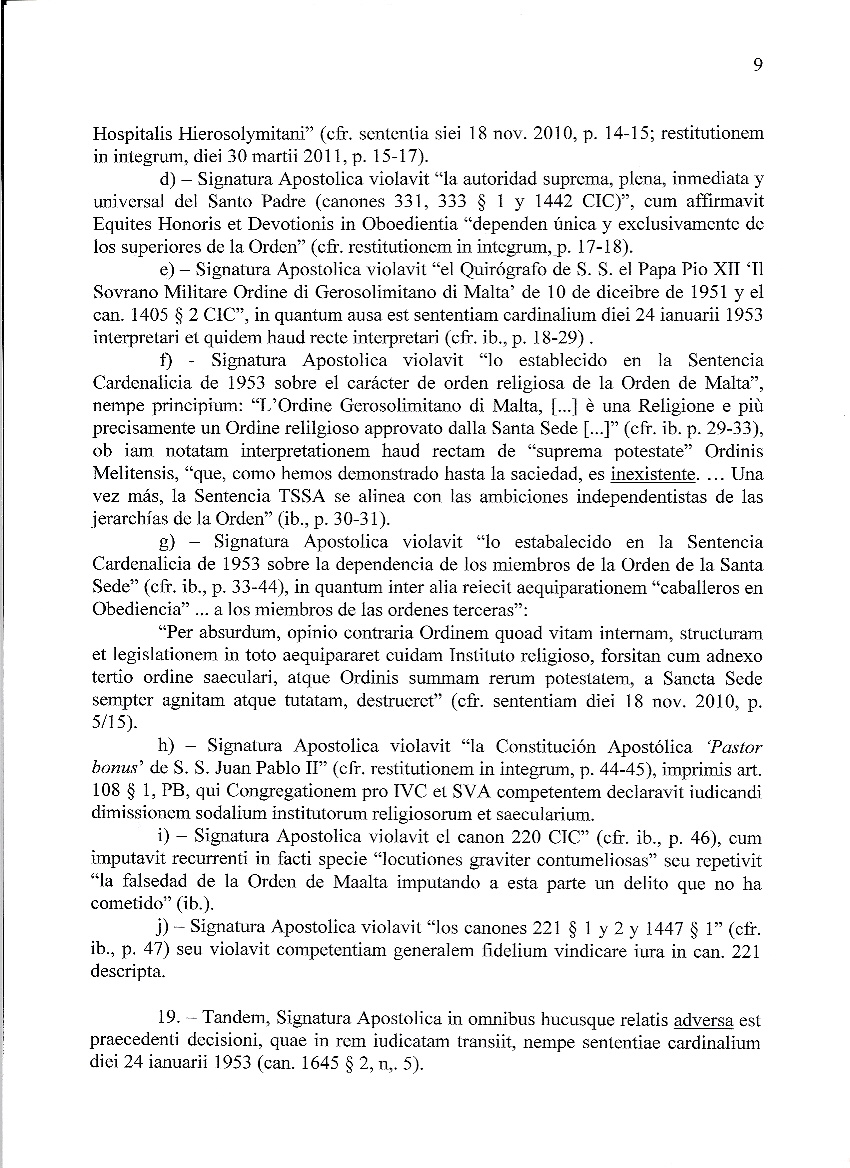 9

Hospitalis Hierosolymitani" (cfr. sententia siei 18 nov. 2010, p. 14-15; restitutionem in integrum, diei 30 martii 2011, p. 15-17).

d) – Signatura Apostolica violavit "la autoridad suprema, plena, inmediata y universal del Santo Padre (canones 331, 333 § 1 y 1442 CIC)", cum affirmavit Equites Honoris et Devotionis in Oboedientia "dependen única y exclusivamente de los superiores de la Orden" (cfr. restitutionem in integrum, p. 17-18).

e) – Signatura Apostolica violavit "el Quirógrafo de S. S. el Papa Pio XII 'Il Sovrano Militare Ordine di Gerosolimitano di Malta' de 10 de diceibre de 1951 y el can. 1405 § 2 CIC", in quantum ausa est sententiam cardinalium diei 24 ianuarii 1953 interpretari et quidem haud recte interpretari (cfr. ib., p. 18-29) .

f) - Signatura Apostolica violavit "lo establecido en la Sentencia Cardenalicia de 1953 sobre el carácter de orden religiosa de la Orden de Malta", nempe principium: "L'Ordine Gerosolimitano di Malta, [...] è una Religione e più precisamente un Ordine relilgioso approvato dalla Santa Sede [...]" (cfr. ib. p. 29-33), ob iam notatam interpretationem haud rectam de "suprema potestate" Ordinis Melitensis, "que, como hemos demonstrado hasta la saciedad, es inexistente. ... Una vez más, la Sentencia TSSA se alinea con las ambiciones independentistas de las jerarchías de la Orden" (ib., p. 30-31).

g) – Signatura Apostolica violavit "lo estabalecido en la Sentencia Cardenalicia de 1953 sobre la dependencia de los miembros de la Orden de la Santa Sede" (cfr. ib., p. 33-44), in quantum inter alia reiecit aequiparationem "caballeros en Obediencia" ... a los miembros de las ordenes terceras":

"Per absurdum, opinio contraria Ordinem quoad vitam internam, structuram et legislationem in toto aequipararet cuidam Instituto religioso, forsitan cum adnexo tertio ordine saeculari, atque Ordinis summam rerum potestatem, a Sancta Sede sempter agnitam atque tutatam, destrueret" (cfr. sententiam diei 18 nov. 2010, p. 5/15).

h) – Signatura Apostolica violavit "la Constitución Apostólica 'Pastor bonus' de S. S. Juan Pablo II" (cfr. restitutionem in integrum, p. 44-45), imprimis art. 108 § 1, PB, qui Congregationem pro IVC et SVA competentem declaravit iudicandi dimissionem sodalium institutorum religiosorum et saecularium.

i) – Signatura Apostolica violavit el canon 220 CIC" (cfr. ib., p. 46), cum imputavit recurrenti in facti specie "locutiones graviter contumeliosas" seu repetivit "la falsedad de la Orden de Maalta imputando a esta parte un delito que no ha cometido" (ib.).

j) – Signatura Apostolica violavit "los canones 221 § 1 y 2 y 1447 § 1" (cfr. ib., p. 47) seu violavit competentiam generalem fidelium vindicare iura in can. 221 descripta.

19. – Tandem, Signatura Apostolica in omnibus hucusque relatis adversa est praecedenti decisioni, quae in rem iudicatam transiit, nempe sententiae cardinalium diei 24 ianuarii 1953 (can. 1645 § 2, n,. 5).